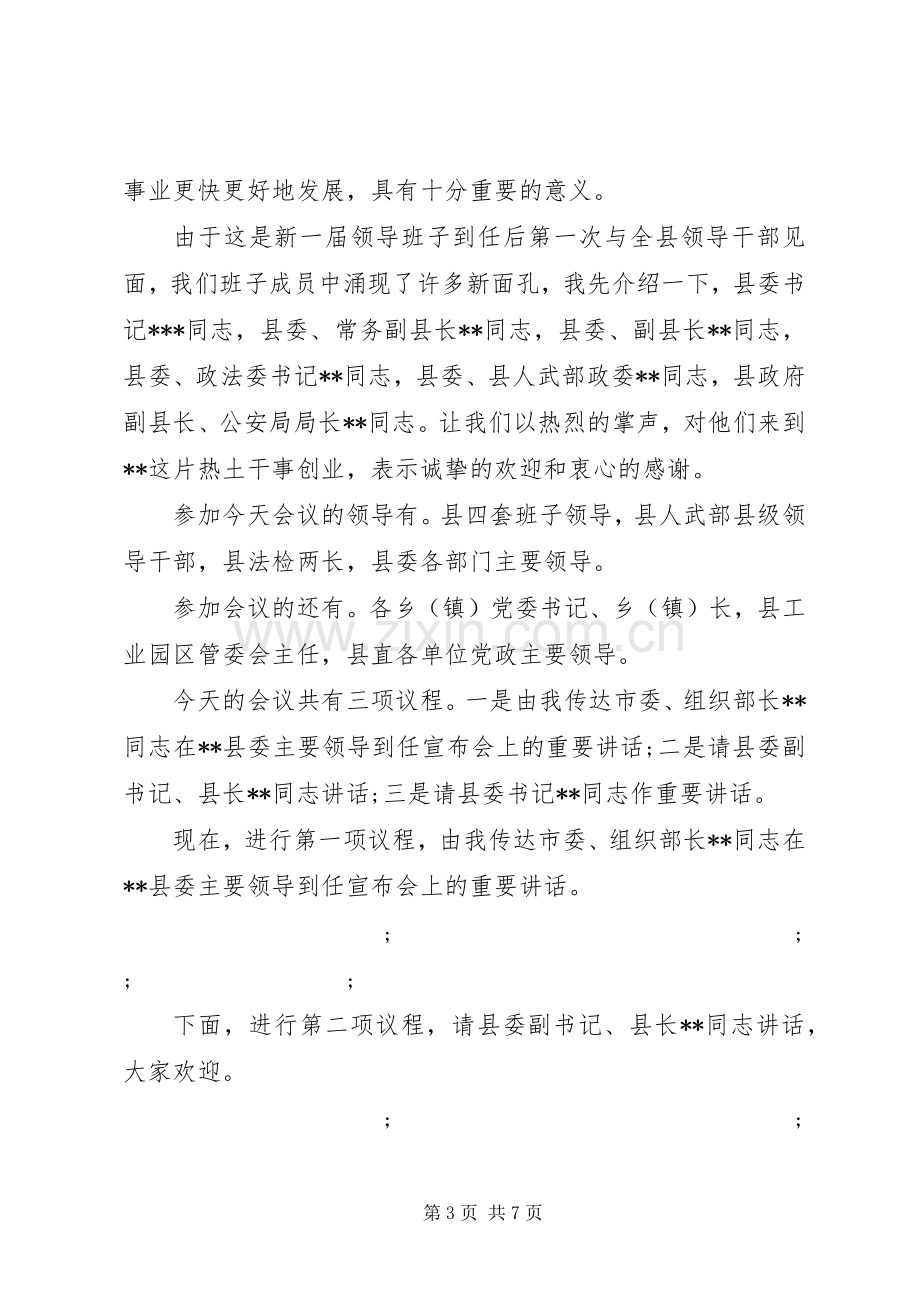 事业更快更好地发展，具有十分重要的意义。

由于这是新一届领导班子到任后第一次与全县领导干部见面，我们班子成员中涌现了许多新面孔，我先介绍一下，县委书记***同志，县委、常务副县长**同志，县委、副县长**同志，县委、政法委书记**同志，县委、县人武部政委**同志，县政府副县长、公安局局长**同志。让我们以热烈的掌声，对他们来到**这片热土干事创业，表示诚挚的欢迎和衷心的感谢。

参加今天会议的领导有。县四套班子领导，县人武部县级领导干部，县法检两长，县委各部门主要领导。

参加会议的还有。各乡（镇）党委书记、乡（镇）长，县工业园区管委会主任，县直各单位党政主要领导。

今天的会议共有三项议程。一是由我传达市委、组织部长**同志在**县委主要领导到任宣布会上的重要讲话;二是请县委副书记、县长**同志讲话;三是请县委书记**同志作重要讲话。

现在，进行第一项议程，由我传达市委、组织部长**同志在**县委主要领导到任宣布会上的重要讲话。

; ;

; ;

下面，进行第二项议程，请县委副书记、县长**同志讲话，大家欢迎。

; ;

第3页 共7页

www.zixin.com.cn